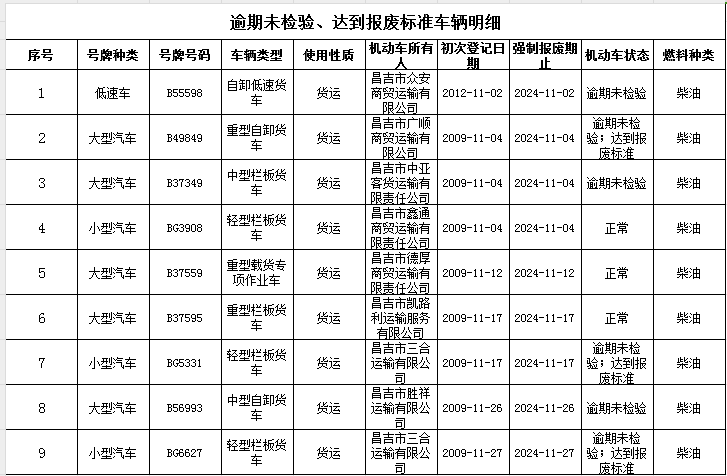 逾期未检验、达到报废标准车辆明细

| 序号 | 号牌种类 | 号牌号码 | 车辆类型 | 使用性质 | 机动车所有人 | 初次登记日期 | 强制报废期止 | 机动车状态 | 燃料种类 |
|---|---|---|---|---|---|---|---|---|---|
| 1 | 低速车 | B55598 | 自卸低速货车 | 货运 | 昌吉市众安商贸运输有限公司 | 2012-11-02 | 2024-11-02 | 逾期未检验 | 柴油 |
| 2 | 大型汽车 | B49849 | 重型自卸货车 | 货运 | 昌吉市广顺商贸运输有限公司 | 2009-11-04 | 2024-11-04 | 逾期未检验；达到报废标准 | 柴油 |
| 3 | 大型汽车 | B37349 | 中型栏板货车 | 货运 | 昌吉市中亚客货运输有限责任公司 | 2009-11-04 | 2024-11-04 | 逾期未检验 | 柴油 |
| 4 | 小型汽车 | BG3908 | 轻型栏板货车 | 货运 | 昌吉市鑫通商贸运输有限责任公司 | 2009-11-04 | 2024-11-04 | 正常 | 柴油 |
| 5 | 大型汽车 | B37559 | 重型载货专项作业车 | 货运 | 昌吉市德厚商贸运输有限责任公司 | 2009-11-12 | 2024-11-12 | 正常 | 柴油 |
| 6 | 大型汽车 | B37595 | 重型栏板货车 | 货运 | 昌吉市凯路利运输服务有限公司 | 2009-11-17 | 2024-11-17 | 正常 | 柴油 |
| 7 | 小型汽车 | BG5331 | 轻型栏板货车 | 货运 | 昌吉市三合运输有限公司 | 2009-11-17 | 2024-11-17 | 逾期未检验；达到报废标准 | 柴油 |
| 8 | 大型汽车 | B56993 | 中型自卸货车 | 货运 | 昌吉市胜祥运输有限公司 | 2009-11-26 | 2024-11-26 | 逾期未检验 | 柴油 |
| 9 | 小型汽车 | BG6627 | 轻型栏板货车 | 货运 | 昌吉市三合运输有限公司 | 2009-11-27 | 2024-11-27 | 逾期未检验；达到报废标准 | 柴油 |